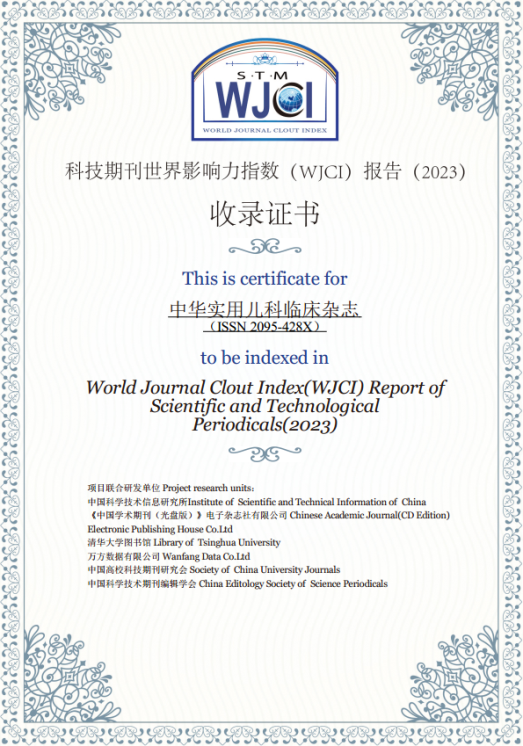 S·T·M
WJCI
WORLD JOURNAL CLOUT INDEX

科技期刊世界影响力指数（WJCI）报告（2023）

收录证书

This is certificate for

中华实用儿科临床杂志
（ISSN 2095-428X）

to be indexed in

World Journal Clout Index(WJCI) Report of Scientific and Technological Periodicals(2023)

项目联合研发单位 Project research units：
中国科学技术信息研究所Institute of Scientific and Technical Information of China
《中国学术期刊（光盘版）》电子杂志社有限公司 Chinese Academic Journal(CD Edition) Electronic Publishing House Co.Ltd
清华大学图书馆 Library of Tsinghua University
万方数据有限公司 Wanfang Data Co.Ltd
中国高校科技期刊研究会 Society of China University Journals
中国科学技术期刊编辑学会 China Editology Society of Science Periodicals